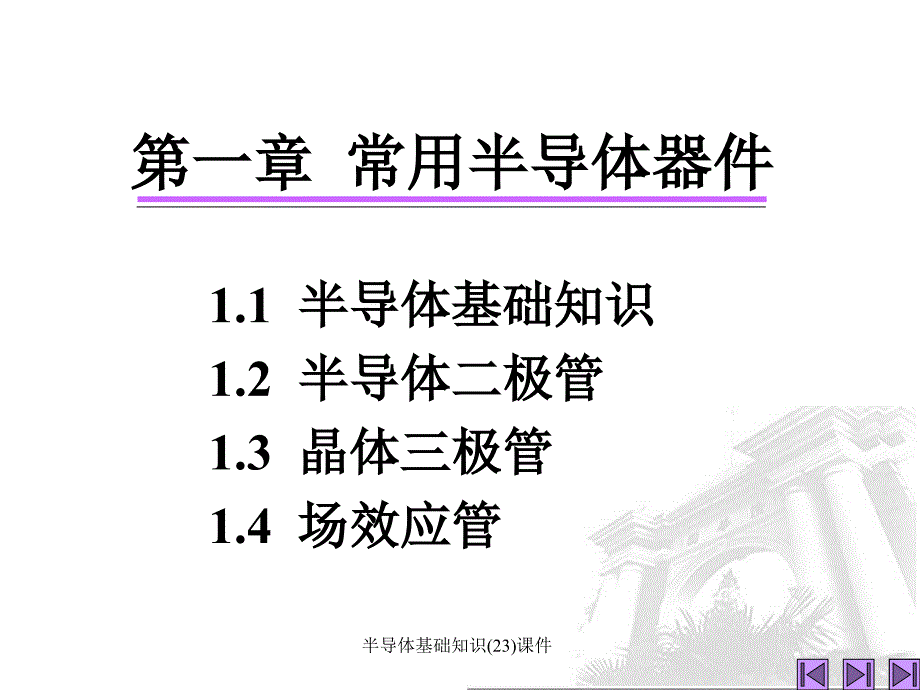 第一章 常用半导体器件

1.1 半导体基础知识
1.2 半导体二极管
1.3 晶体三极管
1.4 场效应管

半导体基础知识(23)课件